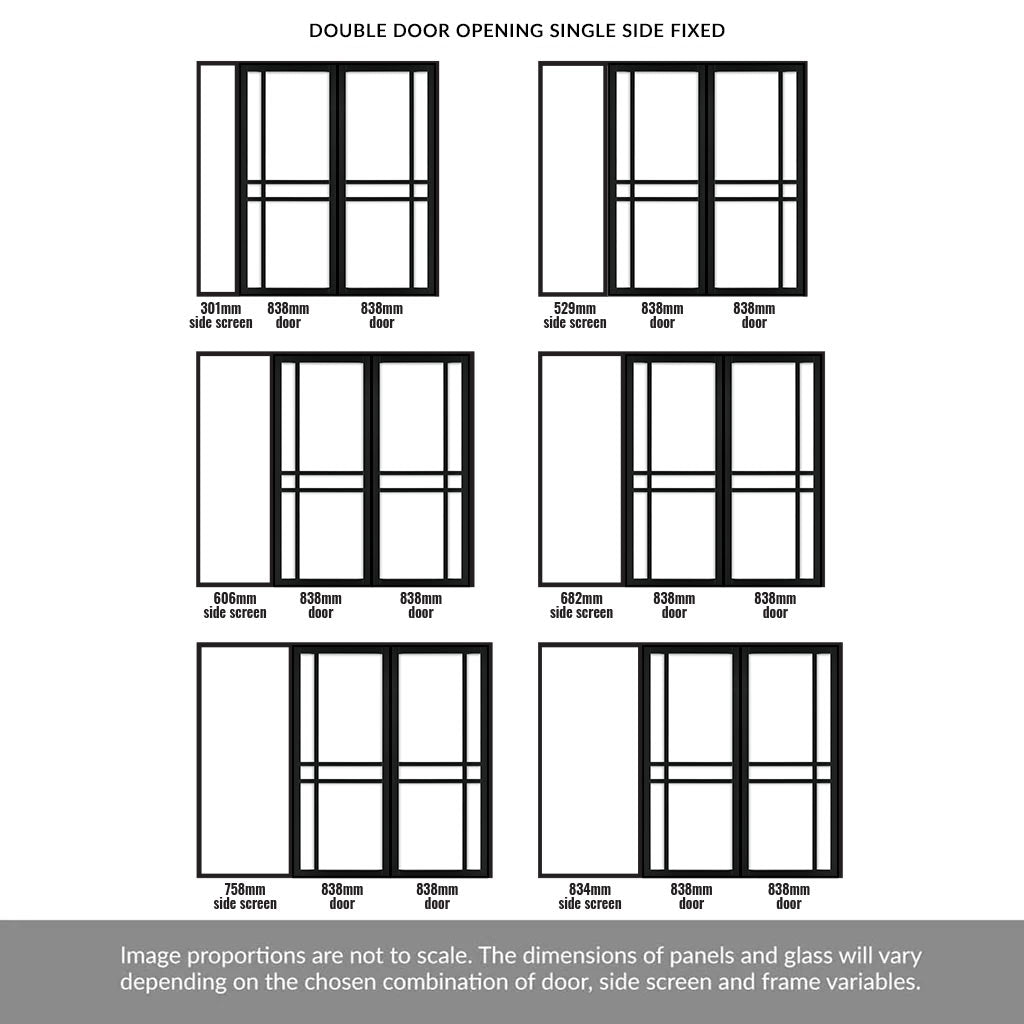 DOUBLE DOOR OPENING SINGLE SIDE FIXED

301mm side screen
838mm door
838mm door

529mm side screen
838mm door
838mm door

606mm side screen
838mm door
838mm door

682mm side screen
838mm door
838mm door

758mm side screen
838mm door
838mm door

834mm side screen
838mm door
838mm door

Image proportions are not to scale. The dimensions of panels and glass will vary depending on the chosen combination of door, side screen and frame variables.